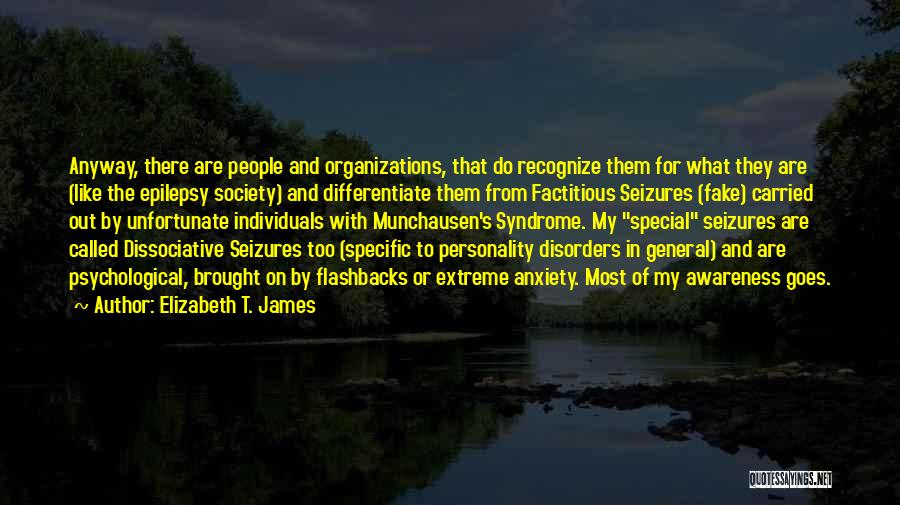 Anyway, there are people and organizations, that do recognize them for what they are (like the epilepsy society) and differentiate them from Factitious Seizures (fake) carried out by unfortunate individuals with Munchausen's Syndrome. My "special" seizures are called Dissociative Seizures too (specific to personality disorders in general) and are psychological, brought on by flashbacks or extreme anxiety. Most of my awareness goes.
~ Author: Elizabeth T. James

QUOTESSAYINGS.NET